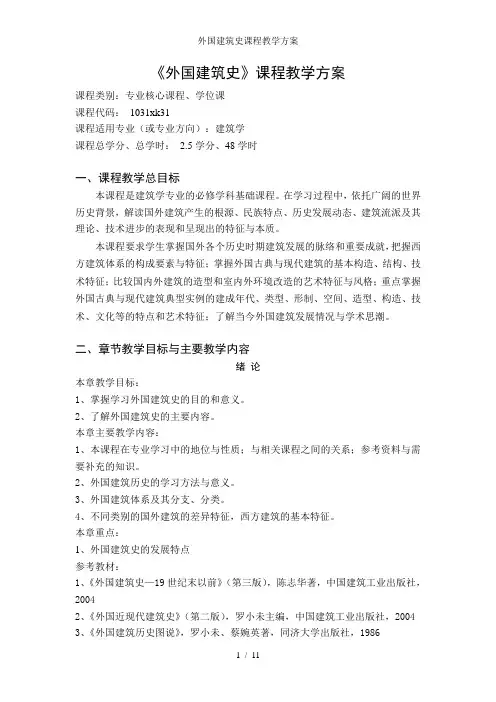 外国建筑史课程教学方案

《外国建筑史》课程教学方案

课程类别：专业核心课程、学位课
课程代码： 1031xk31
课程适用专业（或专业方向）：建筑学
课程总学分、总学时： 2.5 学分、48 学时

一、课程教学总目标

本课程是建筑学专业的必修学科基础课程。在学习过程中，依托广阔的世界历史背景，解读国外建筑产生的根源、民族特点、历史发展动态、建筑流派及其理论、技术进步的表现和呈现出的特征与本质。

本课程要求学生掌握国外各个历史时期建筑发展的脉络和重要成就，把握西方建筑体系的构成要素与特征；掌握外国古典与现代建筑的基本构造、结构、技术特征；比较国内外建筑的造型和室内外环境改造的艺术特征与风格；重点掌握外国古典与现代建筑典型实例的建成年代、类型、形制、空间、造型、构造、技术、文化等的特点和艺术特征；了解当今外国建筑发展情况与学术思潮。

二、章节教学目标与主要教学内容

绪 论

本章教学目标：
1、掌握学习外国建筑史的目的和意义。
2、了解外国建筑史的主要内容。
本章主要教学内容：
1、本课程在专业学习中的地位与性质；与相关课程之间的关系；参考资料与需要补充的知识。
2、外国建筑历史的学习方法与意义。
3、外国建筑体系及其分支、分类。
4、不同类别的国外建筑的差异特征，西方建筑的基本特征。
本章重点：
1、外国建筑史的发展特点
参考教材：
1、《外国建筑史—19 世纪末以前》（第三版），陈志华著，中国建筑工业出版社，2004
2、《外国近现代建筑史》（第二版），罗小未主编，中国建筑工业出版社，2004
3、《外国建筑历史图说》，罗小未、蔡婉英著，同济大学出版社，1986

1 / 11